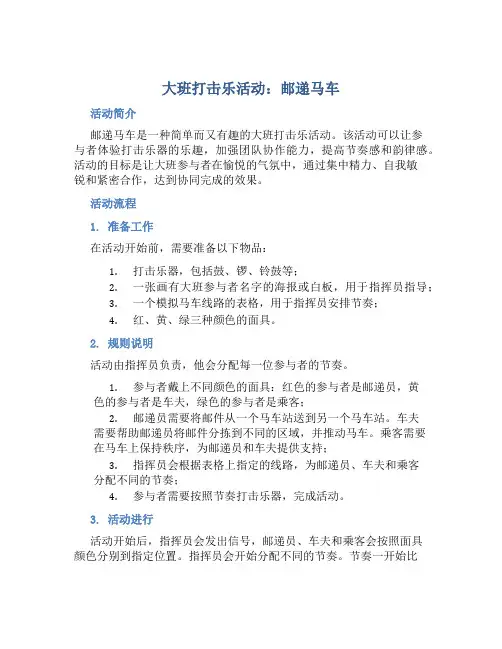 大班打击乐活动：邮递马车

活动简介

邮递马车是一种简单而又有趣的大班打击乐活动。该活动可以让参与者体验打击乐器的乐趣，加强团队协作能力，提高节奏感和韵律感。活动的目标是让大班参与者在愉悦的气氛中，通过集中精力、自我敏锐和紧密合作，达到协同完成的效果。

活动流程

1. 准备工作

在活动开始前，需要准备以下物品：

1. 打击乐器，包括鼓、锣、铃鼓等；
2. 一张画有大班参与者名字的海报或白板，用于指挥员指导；
3. 一个模拟马车线路的表格，用于指挥员安排节奏；
4. 红、黄、绿三种颜色的面具。

2. 规则说明

活动由指挥员负责，他会分配每一位参与者的节奏。

1. 参与者戴上不同颜色的面具：红色的参与者是邮递员，黄色的参与者是车夫，绿色的参与者是乘客；
2. 邮递员需要将邮件从一个马车站送到另一个马车站。车夫需要帮助邮递员将邮件分拣到不同的区域，并推动马车。乘客需要在马车上保持秩序，为邮递员和车夫提供支持；
3. 指挥员会根据表格上指定的线路，为邮递员、车夫和乘客分配不同的节奏；
4. 参与者需要按照节奏打击乐器，完成活动。

3. 活动进行

活动开始后，指挥员会发出信号，邮递员、车夫和乘客会按照面具颜色分别到指定位置。指挥员会开始分配不同的节奏。节奏一开始比